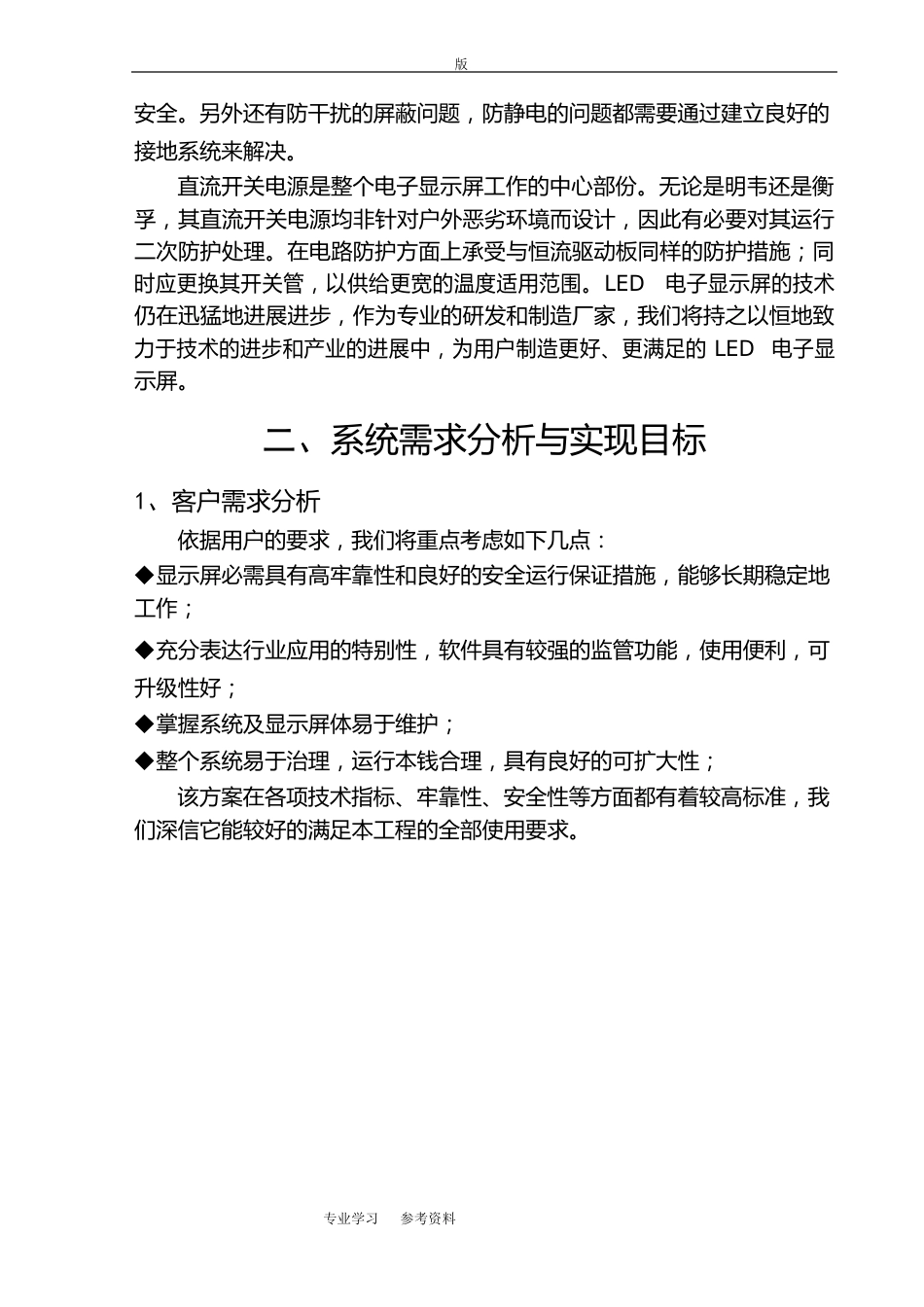 版

安全。另外还有防干扰的屏蔽问题，防静电的问题都需要通过建立良好的接地系统来解决。

直流开关电源是整个电子显示屏工作的中心部份。无论是明韦还是衡孚，其直流开关电源均非针对户外恶劣环境而设计，因此有必要对其运行二次防护处理。在电路防护方面上承受与恒流驱动板同样的防护措施；同时应更换其开关管，以供给更宽的温度适用范围。LED 电子显示屏的技术仍在迅猛地进展进步，作为专业的研发和制造厂家，我们将持之以恒地致力于技术的进步和产业的进展中，为用户制造更好、更满足的 LED 电子显示屏。

二、系统需求分析与实现目标

1、客户需求分析

依据用户的要求，我们将重点考虑如下几点：

◆显示屏必需具有高牢靠性和良好的安全运行保证措施，能够长期稳定地工作；

◆充分表达行业应用的特别性，软件具有较强的监管功能，使用便利，可升级性好；

◆掌握系统及显示屏体易于维护；

◆整个系统易于治理，运行本钱合理，具有良好的可扩大性；

该方案在各项技术指标、牢靠性、安全性等方面都有着较高标准，我们深信它能较好的满足本工程的全部使用要求。

专业学习 参考资料